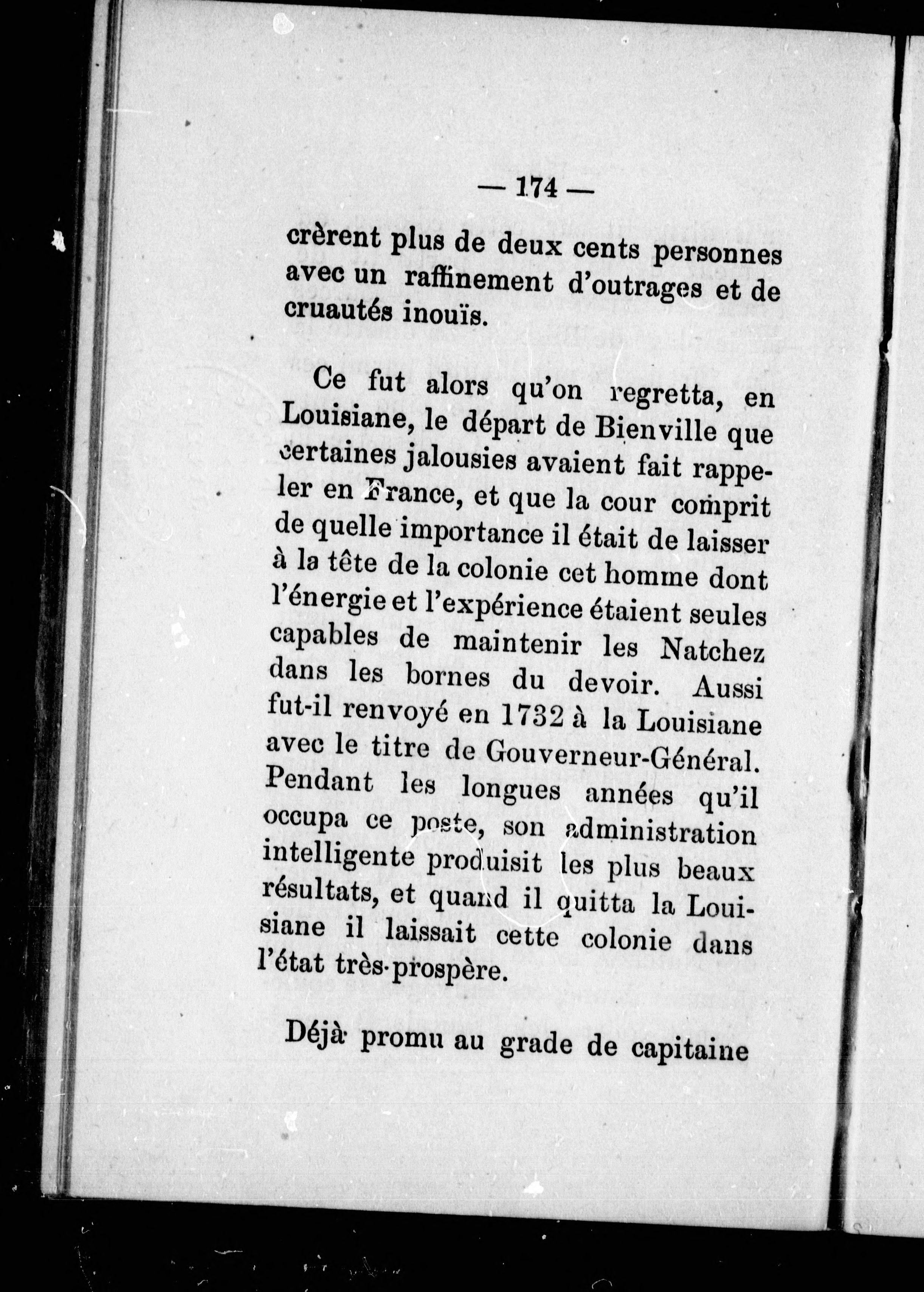 — 174 —

crèrent plus de deux cents personnes avec un raffinement d'outrages et de cruautés inouïs.

Ce fut alors qu'on regretta, en Louisiane, le départ de Bienville que certaines jalousies avaient fait rappeler en France, et que la cour comprit de quelle importance il était de laisser à la tête de la colonie cet homme dont l'énergie et l'expérience étaient seules capables de maintenir les Natchez dans les bornes du devoir. Aussi fut-il renvoyé en 1732 à la Louisiane avec le titre de Gouverneur-Général. Pendant les longues années qu'il occupa ce poste, son administration intelligente produisit les plus beaux résultats, et quand il quitta la Louisiane il laissait cette colonie dans l'état très-prospère.

Déjà promu au grade de capitaine